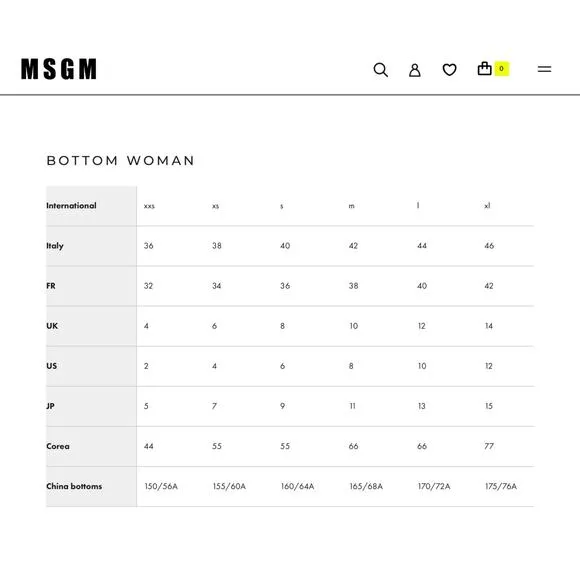 MSGM

0

BOTTOM WOMAN

| International | xxs | xs | s | m | l | xl |
|---|---|---|---|---|---|---|
| Italy | 36 | 38 | 40 | 42 | 44 | 46 |
| FR | 32 | 34 | 36 | 38 | 40 | 42 |
| UK | 4 | 6 | 8 | 10 | 12 | 14 |
| US | 2 | 4 | 6 | 8 | 10 | 12 |
| JP | 5 | 7 | 9 | 11 | 13 | 15 |
| Corea | 44 | 55 | 55 | 66 | 66 | 77 |
| China bottoms | 150/56A | 155/60A | 160/64A | 165/68A | 170/72A | 175/76A |